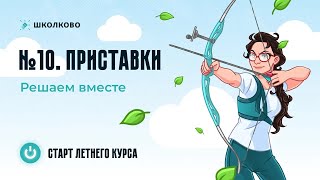 ШКОЛКОВО

№10. ПРИСТАВКИ

Решаем вместе

СТАРТ ЛЕТНЕГО КУРСА